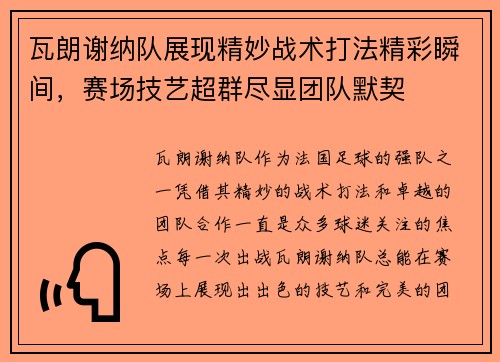 瓦朗谢纳队展现精妙战术打法精彩瞬间，赛场技艺超群尽显团队默契

瓦朗谢纳队作为法国足球的强队之一凭借其精妙的战术打法和卓越的团队合作一直是众多球迷关注的焦点每一次出战瓦朗谢纳队总能在赛场上展现出出色的技艺和完美的团